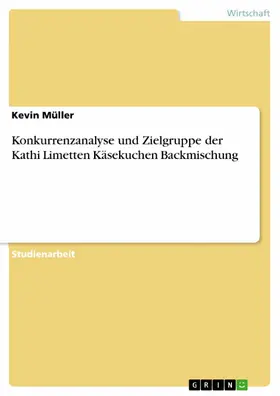 Wirtschaft

Kevin Müller

Konkurrenzanalyse und Zielgruppe der Kathi Limetten Käsekuchen Backmischung

Studienarbeit

GRIN